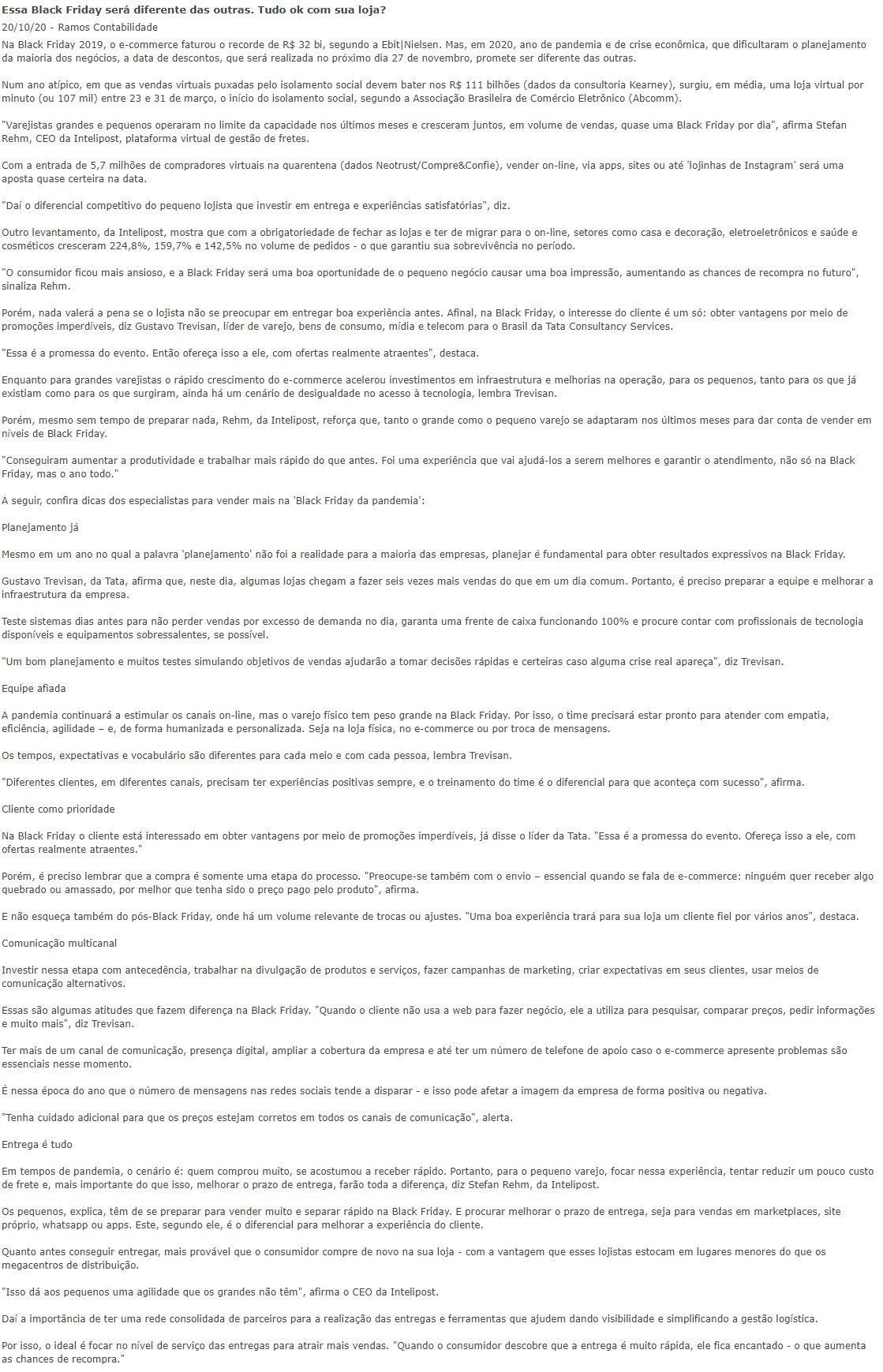 Essa Black Friday será diferente das outras. Tudo ok com sua loja?

20/10/20 - Ramos Contabilidade

Na Black Friday 2019, o e-commerce faturou o recorde de R$ 32 bi, segundo a Ebit|Nielsen. Mas, em 2020, ano de pandemia e de crise econômica, que dificultaram o planejamento da maioria dos negócios, a data de descontos, que será realizada no próximo dia 27 de novembro, promete ser diferente das outras.

Num ano atípico, em que as vendas virtuais puxadas pelo isolamento social devem bater nos R$ 111 bilhões (dados da consultoria Kearney), surgiu, em média, uma loja virtual por minuto (ou 107 mil) entre 23 e 31 de março, o início do isolamento social, segundo a Associação Brasileira de Comércio Eletrônico (Abcomm).

"Varejistas grandes e pequenos operaram no limite da capacidade nos últimos meses e cresceram juntos, em volume de vendas, quase uma Black Friday por dia", afirma Stefan Rehm, CEO da Intelipost, plataforma virtual de gestão de fretes.

Com a entrada de 5,7 milhões de compradores virtuais na quarentena (dados Neotrust/Compre&Confie), vender on-line, via apps, sites ou até 'lojinhas de Instagram' será uma aposta quase certeira na data.

"Daí o diferencial competitivo do pequeno lojista que investir em entrega e experiências satisfatórias", diz.

Outro levantamento, da Intelipost, mostra que com a obrigatoriedade de fechar as lojas e ter de migrar para o on-line, setores como casa e decoração, eletroeletrônicos e saúde e cosméticos cresceram 224,8%, 159,7% e 142,5% no volume de pedidos - o que garantiu sua sobrevivência no período.

"O consumidor ficou mais ansioso, e a Black Friday será uma boa oportunidade de o pequeno negócio causar uma boa impressão, aumentando as chances de recompra no futuro", sinaliza Rehm.

Porém, nada valerá a pena se o lojista não se preocupar em entregar boa experiência antes. Afinal, na Black Friday, o interesse do cliente é um só: obter vantagens por meio de promoções imperdíveis, diz Gustavo Trevisan, líder de varejo, bens de consumo, mídia e telecom para o Brasil da Tata Consultancy Services.

"Essa é a promessa do evento. Então ofereça isso a ele, com ofertas realmente atraentes", destaca.

Enquanto para grandes varejistas o rápido crescimento do e-commerce acelerou investimentos em infraestrutura e melhorias na operação, para os pequenos, tanto para os que já existiam como para os que surgiram, ainda há um cenário de desigualdade no acesso à tecnologia, lembra Trevisan.

Porém, mesmo sem tempo de preparar nada, Rehm, da Intelipost, reforça que, tanto o grande como o pequeno varejo se adaptaram nos últimos meses para dar conta de vender em níveis de Black Friday.

"Conseguiram aumentar a produtividade e trabalhar mais rápido do que antes. Foi uma experiência que vai ajudá-los a serem melhores e garantir o atendimento, não só na Black Friday, mas o ano todo."

A seguir, confira dicas dos especialistas para vender mais na 'Black Friday da pandemia':

Planejamento já

Mesmo em um ano no qual a palavra 'planejamento' não foi a realidade para a maioria das empresas, planejar é fundamental para obter resultados expressivos na Black Friday.

Gustavo Trevisan, da Tata, afirma que, neste dia, algumas lojas chegam a fazer seis vezes mais vendas do que em um dia comum. Portanto, é preciso preparar a equipe e melhorar a infraestrutura da empresa.

Teste sistemas dias antes para não perder vendas por excesso de demanda no dia, garanta uma frente de caixa funcionando 100% e procure contar com profissionais de tecnologia disponíveis e equipamentos sobressalentes, se possível.

"Um bom planejamento e muitos testes simulando objetivos de vendas ajudarão a tomar decisões rápidas e certeiras caso alguma crise real apareça", diz Trevisan.

Equipe afiada

A pandemia continuará a estimular os canais on-line, mas o varejo físico tem peso grande na Black Friday. Por isso, o time precisará estar pronto para atender com empatia, eficiência, agilidade – e, de forma humanizada e personalizada. Seja na loja física, no e-commerce ou por troca de mensagens.

Os tempos, expectativas e vocabulário são diferentes para cada meio e com cada pessoa, lembra Trevisan.

"Diferentes clientes, em diferentes canais, precisam ter experiências positivas sempre, e o treinamento do time é o diferencial para que aconteça com sucesso", afirma.

Cliente como prioridade

Na Black Friday o cliente está interessado em obter vantagens por meio de promoções imperdíveis, já disse o líder da Tata. "Essa é a promessa do evento. Ofereça isso a ele, com ofertas realmente atraentes."

Porém, é preciso lembrar que a compra é somente uma etapa do processo. "Preocupe-se também com o envio – essencial quando se fala de e-commerce: ninguém quer receber algo quebrado ou amassado, por melhor que tenha sido o preço pago pelo produto", afirma.

E não esqueça também do pós-Black Friday, onde há um volume relevante de trocas ou ajustes. "Uma boa experiência trará para sua loja um cliente fiel por vários anos", destaca.

Comunicação multicanal

Investir nessa etapa com antecedência, trabalhar na divulgação de produtos e serviços, fazer campanhas de marketing, criar expectativas em seus clientes, usar meios de comunicação alternativos.

Essas são algumas atitudes que fazem diferença na Black Friday. "Quando o cliente não usa a web para fazer negócio, ele a utiliza para pesquisar, comparar preços, pedir informações e muito mais", diz Trevisan.

Ter mais de um canal de comunicação, presença digital, ampliar a cobertura da empresa e até ter um número de telefone de apoio caso o e-commerce apresente problemas são essenciais nesse momento.

É nessa época do ano que o número de mensagens nas redes sociais tende a disparar - e isso pode afetar a imagem da empresa de forma positiva ou negativa.

"Tenha cuidado adicional para que os preços estejam corretos em todos os canais de comunicação", alerta.

Entrega é tudo

Em tempos de pandemia, o cenário é: quem comprou muito, se acostumou a receber rápido. Portanto, para o pequeno varejo, focar nessa experiência, tentar reduzir um pouco custo de frete e, mais importante do que isso, melhorar o prazo de entrega, farão toda a diferença, diz Stefan Rehm, da Intelipost.

Os pequenos, explica, têm de se preparar para vender muito e separar rápido na Black Friday. E procurar melhorar o prazo de entrega, seja para vendas em marketplaces, site próprio, whatsapp ou apps. Este, segundo ele, é o diferencial para melhorar a experiência do cliente.

Quanto antes conseguir entregar, mais provável que o consumidor compre de novo na sua loja - com a vantagem que esses lojistas estocam em lugares menores do que os megacentros de distribuição.

"Isso dá aos pequenos uma agilidade que os grandes não têm", afirma o CEO da Intelipost.

Daí a importância de ter uma rede consolidada de parceiros para a realização das entregas e ferramentas que ajudem dando visibilidade e simplificando a gestão logística.

Por isso, o ideal é focar no nível de serviço das entregas para atrair mais vendas. "Quando o consumidor descobre que a entrega é muito rápida, ele fica encantado - o que aumenta as chances de recompra."